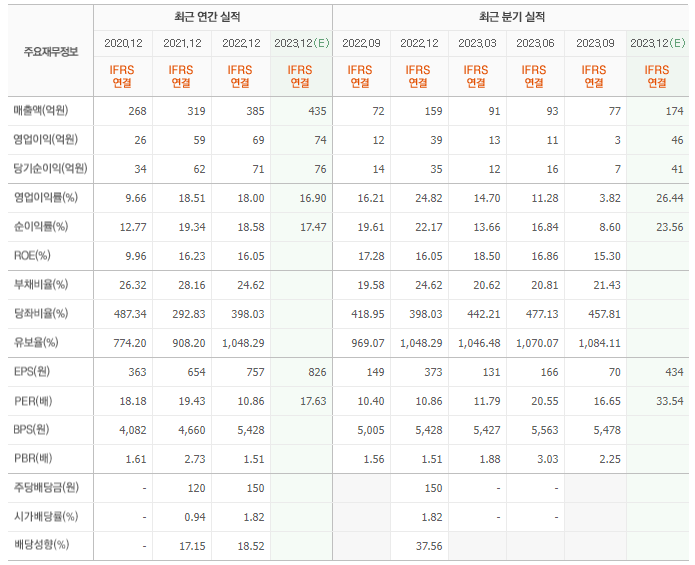 | 주요재무정보 | 최근 연간 실적 | | | | 최근 분기 실적 | | | | | |
|---|---|---|---|---|---|---|---|---|---|---|
| | 2020.12 | 2021.12 | 2022.12 | 2023.12(E) | 2022.09 | 2022.12 | 2023.03 | 2023.06 | 2023.09 | 2023.12(E) |
| | IFRS 연결 | IFRS 연결 | IFRS 연결 | IFRS 연결 | IFRS 연결 | IFRS 연결 | IFRS 연결 | IFRS 연결 | IFRS 연결 | IFRS 연결 |
| 매출액(억원) | 268 | 319 | 385 | 435 | 72 | 159 | 91 | 93 | 77 | 174 |
| 영업이익(억원) | 26 | 59 | 69 | 74 | 12 | 39 | 13 | 11 | 3 | 46 |
| 당기순이익(억원) | 34 | 62 | 71 | 76 | 14 | 35 | 12 | 16 | 7 | 41 |
| 영업이익률(%) | 9.66 | 18.51 | 18.00 | 16.90 | 16.21 | 24.82 | 14.70 | 11.28 | 3.82 | 26.44 |
| 순이익률(%) | 12.77 | 19.34 | 18.58 | 17.47 | 19.61 | 22.17 | 13.66 | 16.84 | 8.60 | 23.56 |
| ROE(%) | 9.96 | 16.23 | 16.05 | | 17.28 | 16.05 | 18.50 | 16.86 | 15.30 | |
| 부채비율(%) | 26.32 | 28.16 | 24.62 | | 19.58 | 24.62 | 20.62 | 20.81 | 21.43 | |
| 당좌비율(%) | 487.34 | 292.83 | 398.03 | | 418.95 | 398.03 | 442.21 | 477.13 | 457.81 | |
| 유보율(%) | 774.20 | 908.20 | 1,048.29 | | 969.07 | 1,048.29 | 1,046.48 | 1,070.07 | 1,084.11 | |
| EPS(원) | 363 | 654 | 757 | 826 | 149 | 373 | 131 | 166 | 70 | 434 |
| PER(배) | 18.18 | 19.43 | 10.86 | 17.63 | 10.40 | 10.86 | 11.79 | 20.55 | 16.65 | 33.54 |
| BPS(원) | 4,082 | 4,660 | 5,428 | | 5,005 | 5,428 | 5,427 | 5,563 | 5,478 | |
| PBR(배) | 1.61 | 2.73 | 1.51 | | 1.56 | 1.51 | 1.88 | 3.03 | 2.25 | |
| 주당배당금(원) | - | 120 | 150 | | | 150 | - | - | | |
| 시가배당률(%) | - | 0.94 | 1.82 | | | 1.82 | - | - | | |
| 배당성향(%) | - | 17.15 | 18.52 | | | 37.56 | | | | |